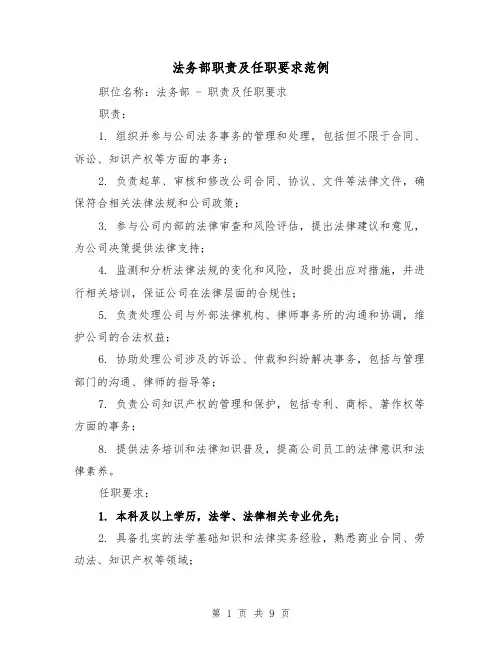 法务部职责及任职要求范例

职位名称：法务部 - 职责及任职要求

职责：

1. 组织并参与公司法务事务的管理和处理，包括但不限于合同、诉讼、知识产权等方面的事务；

2. 负责起草、审核和修改公司合同、协议、文件等法律文件，确保符合相关法律法规和公司政策；

3. 参与公司内部的法律审查和风险评估，提出法律建议和意见，为公司决策提供法律支持；

4. 监测和分析法律法规的变化和风险，及时提出应对措施，并进行相关培训，保证公司在法律层面的合规性；

5. 负责处理公司与外部法律机构、律师事务所的沟通和协调，维护公司的合法权益；

6. 协助处理公司涉及的诉讼、仲裁和纠纷解决事务，包括与管理部门的沟通、律师的指导等；

7. 负责公司知识产权的管理和保护，包括专利、商标、著作权等方面的事务；

8. 提供法务培训和法律知识普及，提高公司员工的法律意识和法律素养。

任职要求：

1. 本科及以上学历，法学、法律相关专业优先；

2. 具备扎实的法学基础知识和法律实务经验，熟悉商业合同、劳动法、知识产权等领域；

第 1 页 共 9 页